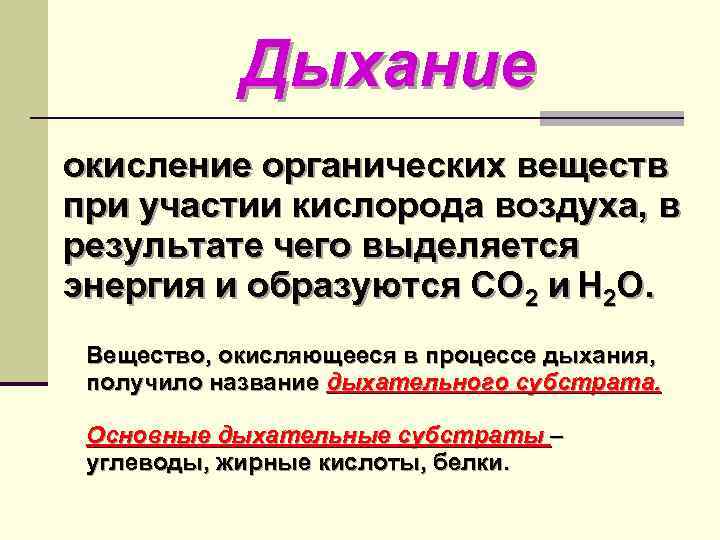 Дыхание

окисление органических веществ при участии кислорода воздуха, в результате чего выделяется энергия и образуются $CO_2$ и $H_2O$.

Вещество, окисляющееся в процессе дыхания, получило название дыхательного субстрата.

Основные дыхательные субстраты – углеводы, жирные кислоты, белки.